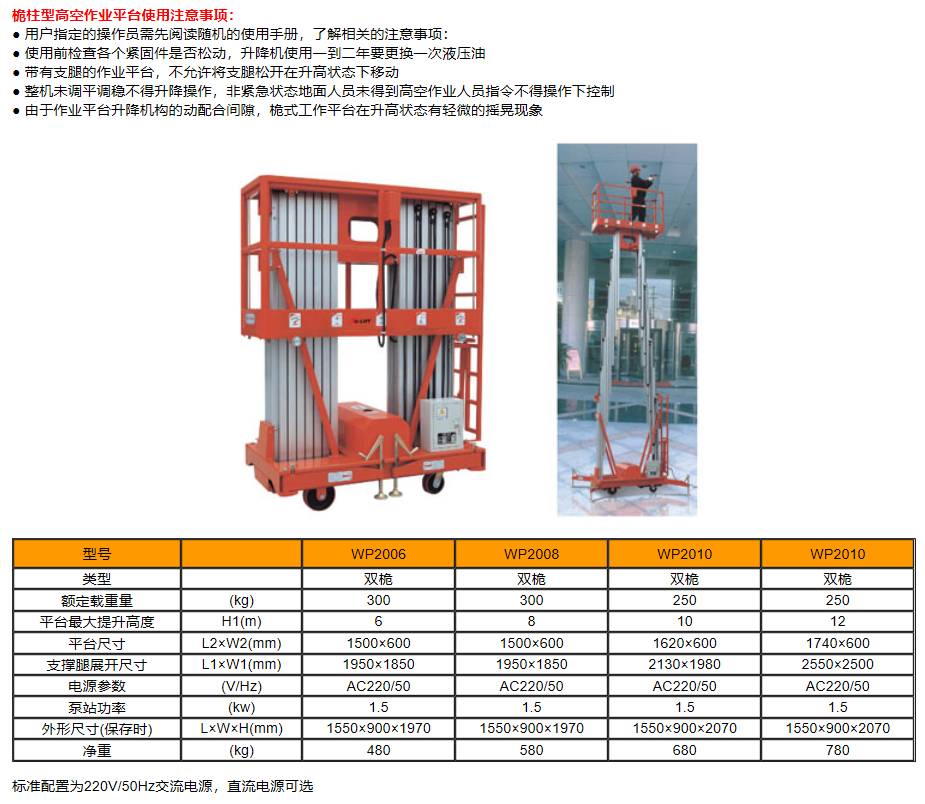 桅柱型高空作业平台使用注意事项：

• 用户指定的操作员需先阅读随机的使用手册，了解相关的注意事项：
• 使用前检查各个紧固件是否松动，升降机使用一到二年要更换一次液压油
• 带有支腿的作业平台，不允许将支腿松开在升高状态下移动
• 整机未调平调稳不得升降操作，非紧急状态地面人员未得到高空作业人员指令不得操作下控制
• 由于作业平台升降机构的动配合间隙，桅式工作平台在升高状态有轻微的摇晃现象

| 型号 |  | WP2006 | WP2008 | WP2010 | WP2010 |
|---|---|---|---|---|---|
| 类型 |  | 双桅 | 双桅 | 双桅 | 双桅 |
| 额定载重量 | (kg) | 300 | 300 | 250 | 250 |
| 平台最大提升高度 | H1(m) | 6 | 8 | 10 | 12 |
| 平台尺寸 | L2×W2(mm) | 1500×600 | 1500×600 | 1620×600 | 1740×600 |
| 支撑腿展开尺寸 | L1×W1(mm) | 1950×1850 | 1950×1850 | 2130×1980 | 2550×2500 |
| 电源参数 | (V/Hz) | AC220/50 | AC220/50 | AC220/50 | AC220/50 |
| 泵站功率 | (kw) | 1.5 | 1.5 | 1.5 | 1.5 |
| 外形尺寸(保存时) | L×W×H(mm) | 1550×900×1970 | 1550×900×1970 | 1550×900×2070 | 1550×900×2070 |
| 净重 | (kg) | 480 | 580 | 680 | 780 |

标准配置为220V/50Hz交流电源，直流电源可选